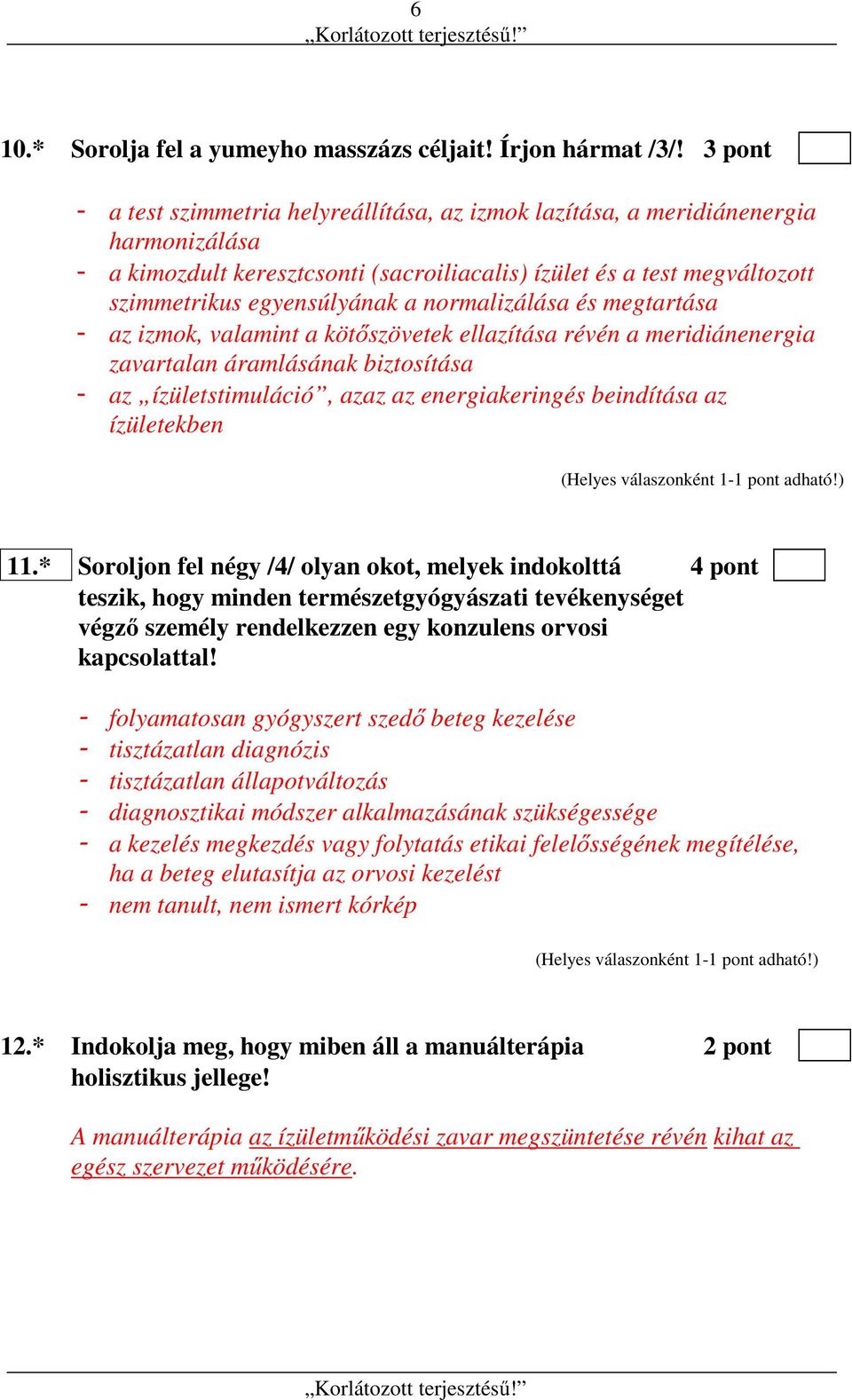 6
„Korlátozott terjesztésű!”

10.* Sorolja fel a yumeyho masszázs céljait! Írjon hármat /3/! 3 pont

- a test szimmetria helyreállítása, az izmok lazítása, a meridiánenergia harmonizálása
- a kimozdult keresztcsonti (sacroiliacalis) ízület és a test megváltozott szimmetrikus egyensúlyának a normalizálása és megtartása
- az izmok, valamint a kötőszövetek ellazítása révén a meridiánenergia zavartalan áramlásának biztosítása
- az „ízületstimuláció”, azaz az energiakeringés beindítása az ízületekben

(Helyes válaszonként 1-1 pont adható!)

11.* Soroljon fel négy /4/ olyan okot, melyek indokolttá teszik, hogy minden természetgyógyászati tevékenységet végző személy rendelkezzen egy konzulens orvosi kapcsolattal! 4 pont

- folyamatosan gyógyszert szedő beteg kezelése
- tisztázatlan diagnózis
- tisztázatlan állapotváltozás
- diagnosztikai módszer alkalmazásának szükségessége
- a kezelés megkezdés vagy folytatás etikai felelősségének megítélése, ha a beteg elutasítja az orvosi kezelést
- nem tanult, nem ismert kórkép

(Helyes válaszonként 1-1 pont adható!)

12.* Indokolja meg, hogy miben áll a manuálterápia holisztikus jellege! 2 pont

A manuálterápia az ízületműködési zavar megszüntetése révén kihat az egész szervezet működésére.

„Korlátozott terjesztésű!”